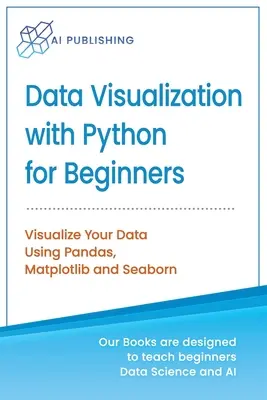 AI PUBLISHING

Data Visualization with Python for Beginners

Visualize Your Data Using Pandas, Matplotlib and Seaborn

Our Books are designed to teach beginners Data Science and AI